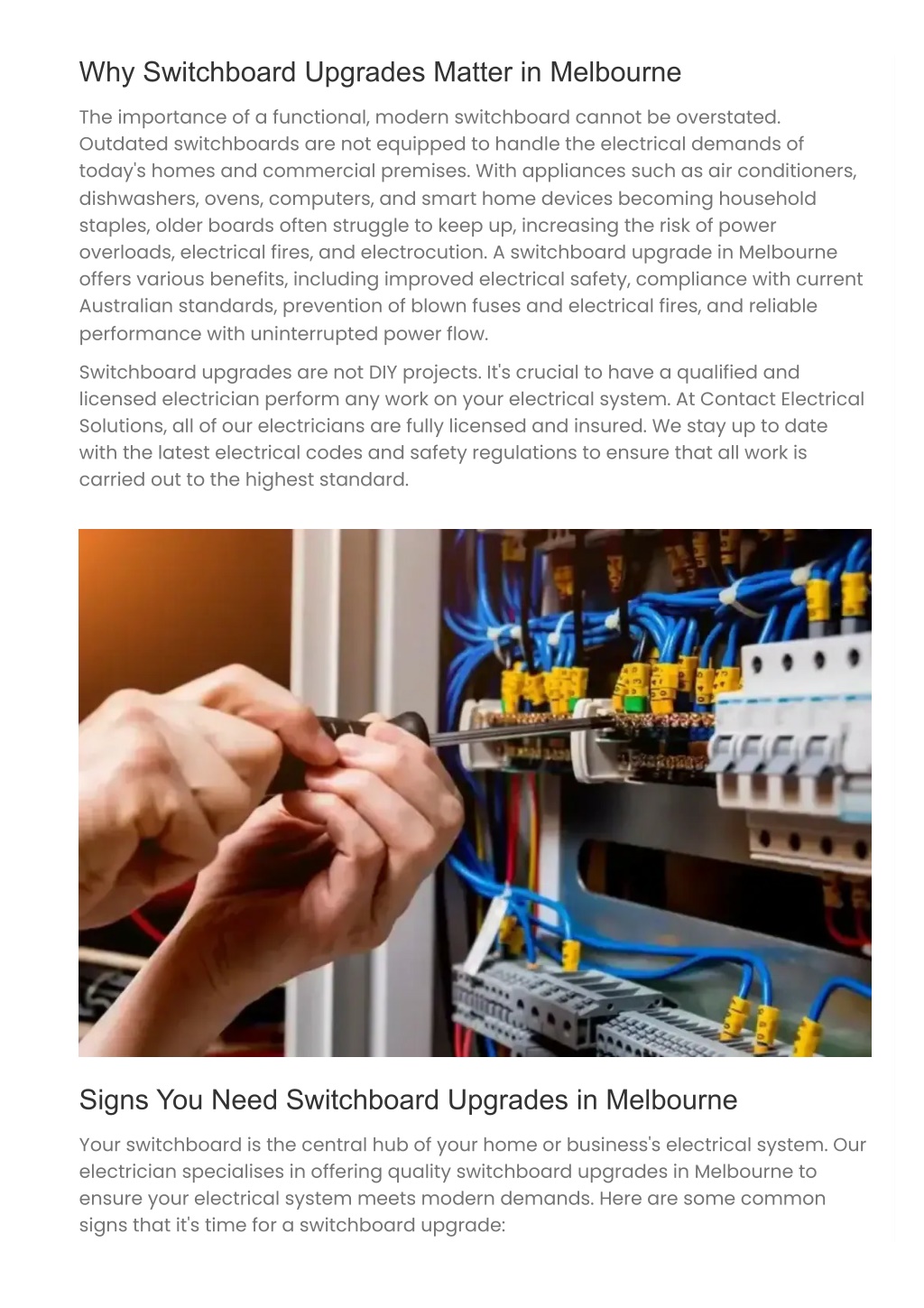 Why Switchboard Upgrades Matter in Melbourne

The importance of a functional, modern switchboard cannot be overstated. Outdated switchboards are not equipped to handle the electrical demands of today's homes and commercial premises. With appliances such as air conditioners, dishwashers, ovens, computers, and smart home devices becoming household staples, older boards often struggle to keep up, increasing the risk of power overloads, electrical fires, and electrocution. A switchboard upgrade in Melbourne offers various benefits, including improved electrical safety, compliance with current Australian standards, prevention of blown fuses and electrical fires, and reliable performance with uninterrupted power flow.

Switchboard upgrades are not DIY projects. It's crucial to have a qualified and licensed electrician perform any work on your electrical system. At Contact Electrical Solutions, all of our electricians are fully licensed and insured. We stay up to date with the latest electrical codes and safety regulations to ensure that all work is carried out to the highest standard.

Signs You Need Switchboard Upgrades in Melbourne

Your switchboard is the central hub of your home or business's electrical system. Our electrician specialises in offering quality switchboard upgrades in Melbourne to ensure your electrical system meets modern demands. Here are some common signs that it's time for a switchboard upgrade: